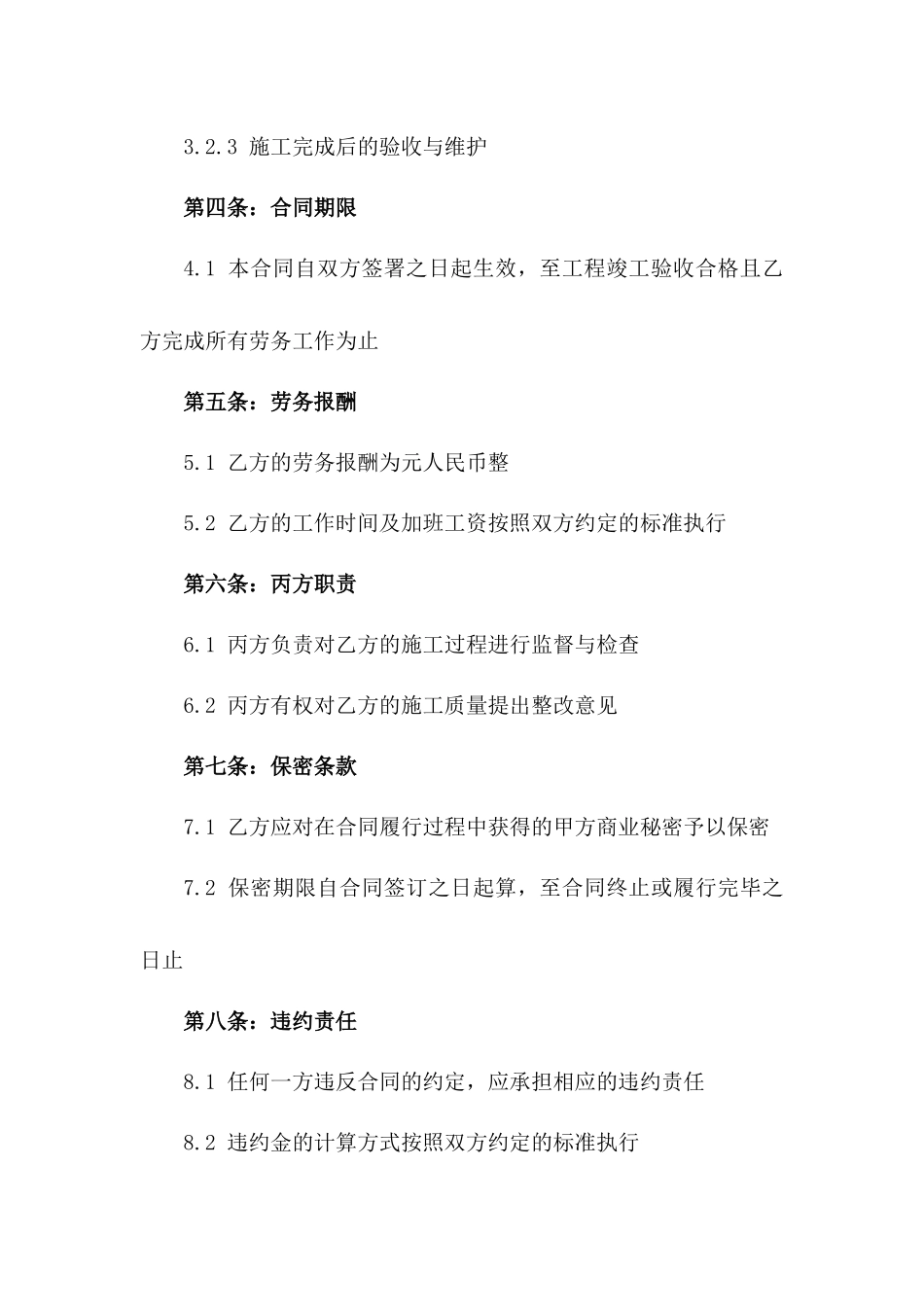 3.2.3 施工完成后的验收与维护

第四条：合同期限

4.1 本合同自双方签署之日起生效，至工程竣工验收合格且乙方完成所有劳务工作为止

第五条：劳务报酬

5.1 乙方的劳务报酬为元人民币整

5.2 乙方的工作时间及加班工资按照双方约定的标准执行

第六条：丙方职责

6.1 丙方负责对乙方的施工过程进行监督与检查

6.2 丙方有权对乙方的施工质量提出整改意见

第七条：保密条款

7.1 乙方应对在合同履行过程中获得的甲方商业秘密予以保密

7.2 保密期限自合同签订之日起算，至合同终止或履行完毕之日止

第八条：违约责任

8.1 任何一方违反合同的约定，应承担相应的违约责任

8.2 违约金的计算方式按照双方约定的标准执行